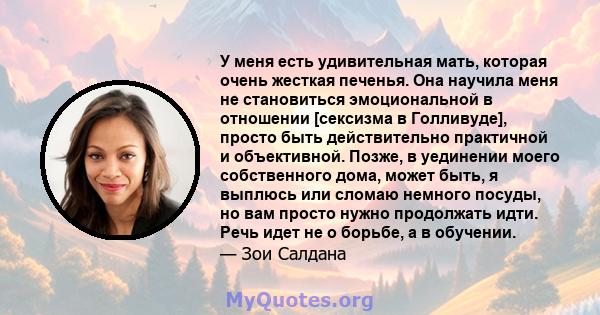 У меня есть удивительная мать, которая очень жесткая печенья. Она научила меня не становиться эмоциональной в отношении [сексизма в Голливуде], просто быть действительно практичной и объективной. Позже, в уединении моего собственного дома, может быть, я выплюсь или сломаю немного посуды, но вам просто нужно продолжать идти. Речь идет не о борьбе, а в обучении.
— Зои Салдана

MyQuotes.org